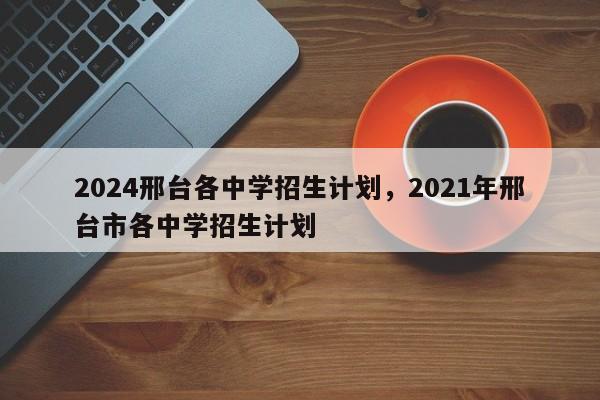 2024邢台各中学招生计划，2021年邢台市各中学招生计划